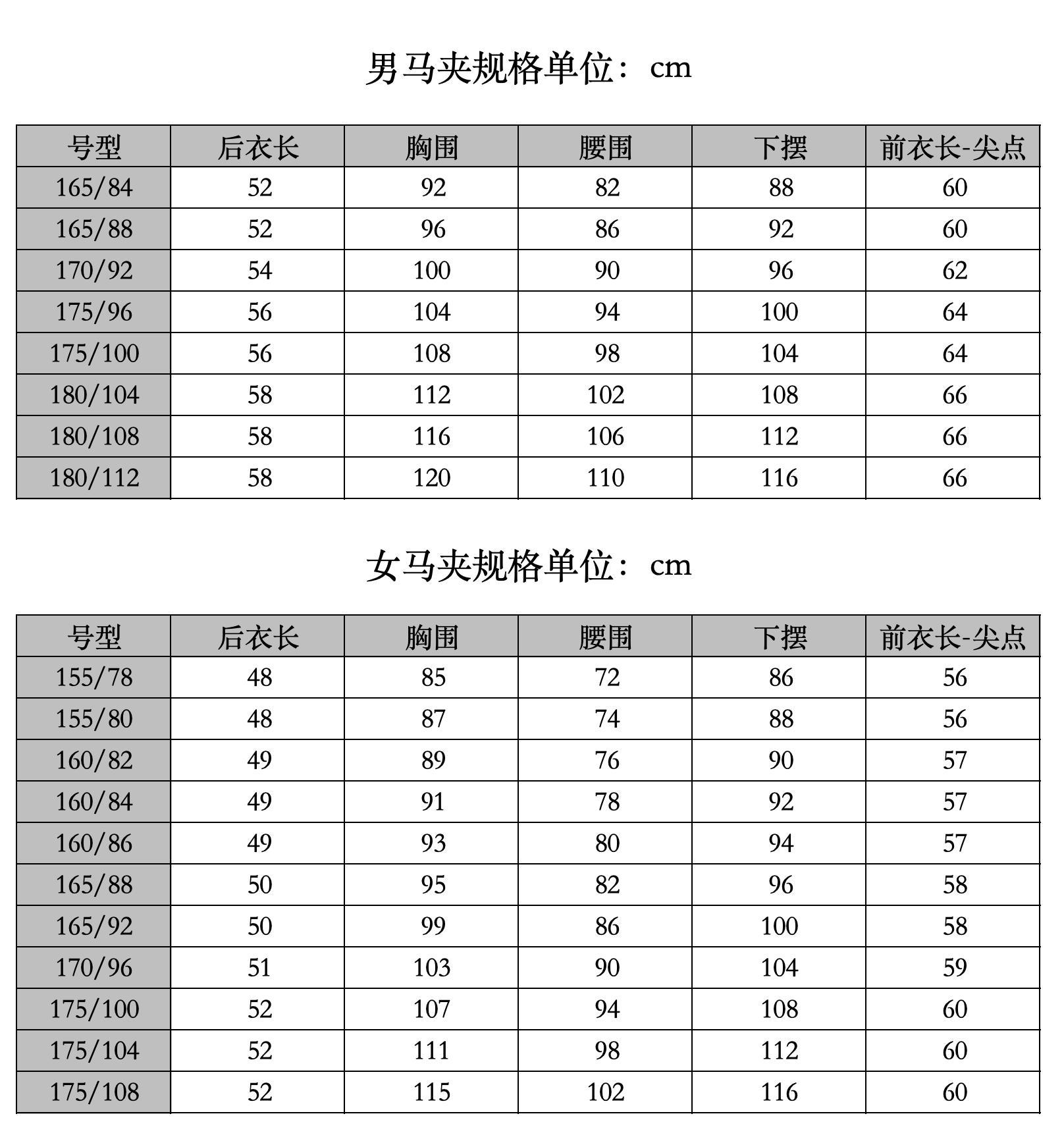 男马夹规格单位：cm

| 号型 | 后衣长 | 胸围 | 腰围 | 下摆 | 前衣长-尖点 |
|---|---|---|---|---|---|
| 165/84 | 52 | 92 | 82 | 88 | 60 |
| 165/88 | 52 | 96 | 86 | 92 | 60 |
| 170/92 | 54 | 100 | 90 | 96 | 62 |
| 175/96 | 56 | 104 | 94 | 100 | 64 |
| 175/100 | 56 | 108 | 98 | 104 | 64 |
| 180/104 | 58 | 112 | 102 | 108 | 66 |
| 180/108 | 58 | 116 | 106 | 112 | 66 |
| 180/112 | 58 | 120 | 110 | 116 | 66 |

女马夹规格单位：cm

| 号型 | 后衣长 | 胸围 | 腰围 | 下摆 | 前衣长-尖点 |
|---|---|---|---|---|---|
| 155/78 | 48 | 85 | 72 | 86 | 56 |
| 155/80 | 48 | 87 | 74 | 88 | 56 |
| 160/82 | 49 | 89 | 76 | 90 | 57 |
| 160/84 | 49 | 91 | 78 | 92 | 57 |
| 160/86 | 49 | 93 | 80 | 94 | 57 |
| 165/88 | 50 | 95 | 82 | 96 | 58 |
| 165/92 | 50 | 99 | 86 | 100 | 58 |
| 170/96 | 51 | 103 | 90 | 104 | 59 |
| 175/100 | 52 | 107 | 94 | 108 | 60 |
| 175/104 | 52 | 111 | 98 | 112 | 60 |
| 175/108 | 52 | 115 | 102 | 116 | 60 |